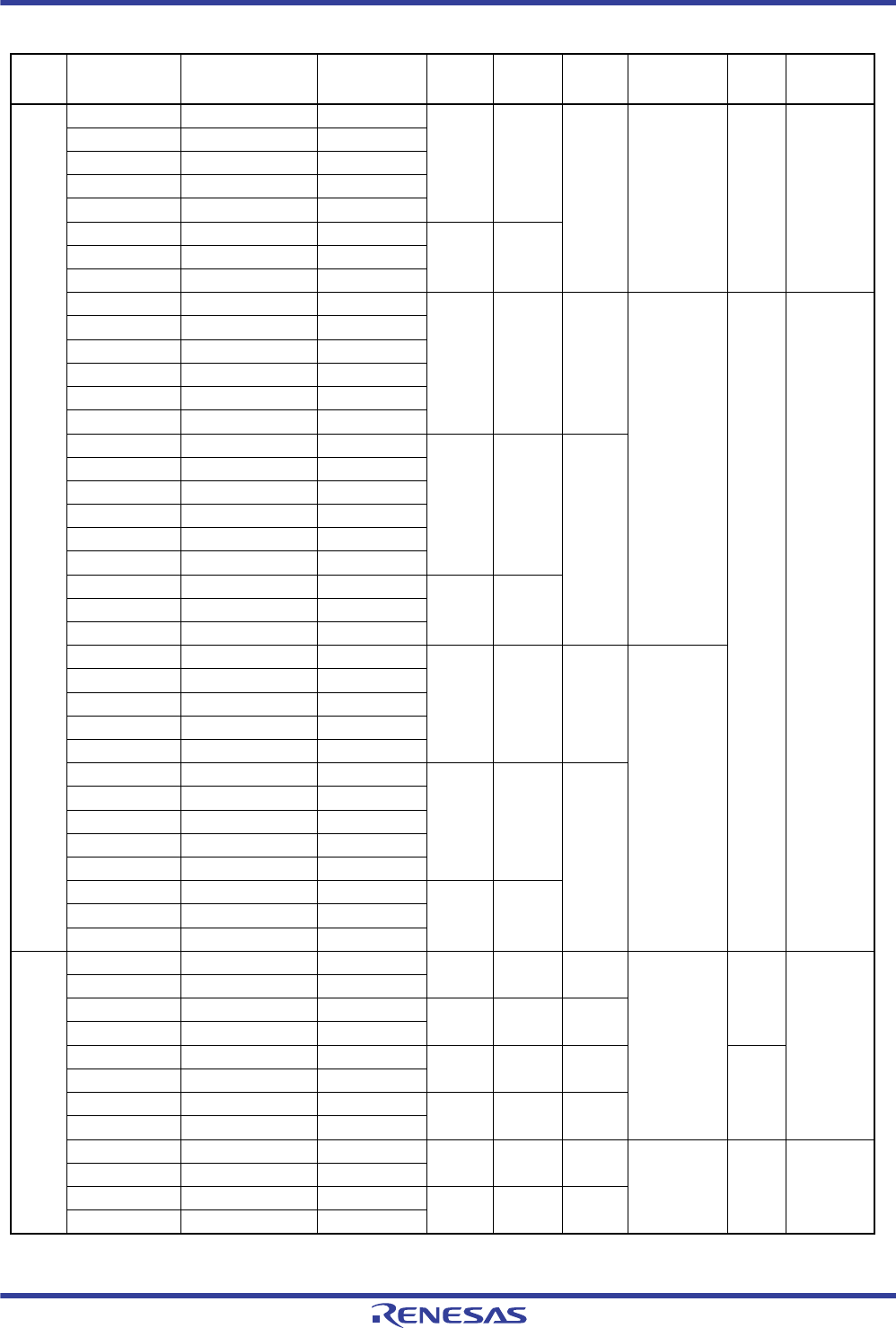 RENESAS